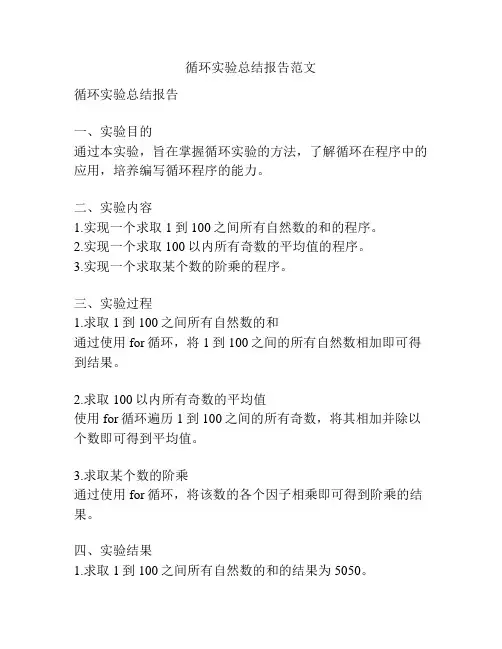 循环实验总结报告范文

循环实验总结报告

一、实验目的
通过本实验，旨在掌握循环实验的方法，了解循环在程序中的应用，培养编写循环程序的能力。

二、实验内容
1.实现一个求取 1 到 100 之间所有自然数的和的程序。
2.实现一个求取 100 以内所有奇数的平均值的程序。
3.实现一个求取某个数的阶乘的程序。

三、实验过程
1.求取 1 到 100 之间所有自然数的和
通过使用 for 循环，将 1 到 100 之间的所有自然数相加即可得到结果。

2.求取 100 以内所有奇数的平均值
使用 for 循环遍历 1 到 100 之间的所有奇数，将其相加并除以个数即可得到平均值。

3.求取某个数的阶乘
通过使用 for 循环，将该数的各个因子相乘即可得到阶乘的结果。

四、实验结果
1.求取 1 到 100 之间所有自然数的和的结果为 5050。